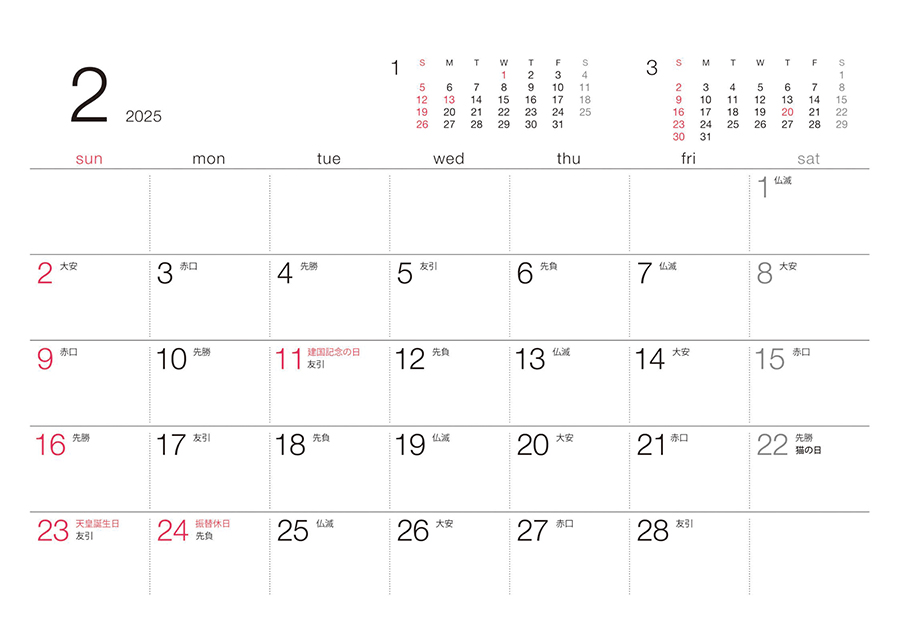 2 2025

1
| S | M | T | W | T | F | S |
|---|---|---|---|---|---|---|
| | | | 1 | 2 | 3 | 4 |
| 5 | 6 | 7 | 8 | 9 | 10 | 11 |
| 12 | 13 | 14 | 15 | 16 | 17 | 18 |
| 19 | 20 | 21 | 22 | 23 | 24 | 25 |
| 26 | 27 | 28 | 29 | 30 | 31 | |

3
| S | M | T | W | T | F | S |
|---|---|---|---|---|---|---|
| | | | | | | 1 |
| 2 | 3 | 4 | 5 | 6 | 7 | 8 |
| 9 | 10 | 11 | 12 | 13 | 14 | 15 |
| 16 | 17 | 18 | 19 | 20 | 21 | 22 |
| 23 | 24 | 25 | 26 | 27 | 28 | 29 |
| 30 | 31 | | | | | |

| sun | mon | tue | wed | thu | fri | sat |
|---|---|---|---|---|---|---|
| | | | | | | 1 仏滅 |
| 2 大安 | 3 赤口 | 4 先勝 | 5 友引 | 6 先負 | 7 仏滅 | 8 大安 |
| 9 赤口 | 10 先勝 | 11 建国記念の日 友引 | 12 先負 | 13 仏滅 | 14 大安 | 15 赤口 |
| 16 先勝 | 17 友引 | 18 先負 | 19 仏滅 | 20 大安 | 21 赤口 | 22 先勝 猫の日 |
| 23 天皇誕生日 友引 | 24 振替休日 先負 | 25 仏滅 | 26 大安 | 27 赤口 | 28 友引 | |